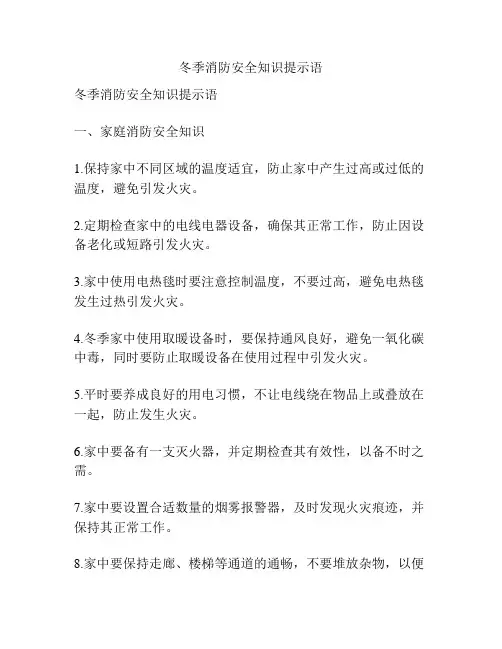 冬季消防安全知识提示语

冬季消防安全知识提示语

一、家庭消防安全知识

1.保持家中不同区域的温度适宜，防止家中产生过高或过低的温度，避免引发火灾。

2.定期检查家中的电线电器设备，确保其正常工作，防止因设备老化或短路引发火灾。

3.家中使用电热毯时要注意控制温度，不要过高，避免电热毯发生过热引发火灾。

4.冬季家中使用取暖设备时，要保持通风良好，避免一氧化碳中毒，同时要防止取暖设备在使用过程中引发火灾。

5.平时要养成良好的用电习惯，不让电线绕在物品上或叠放在一起，防止发生火灾。

6.家中要备有一支灭火器，并定期检查其有效性，以备不时之需。

7.家中要设置合适数量的烟雾报警器，及时发现火灾痕迹，并保持其正常工作。

8.家中要保持走廊、楼梯等通道的通畅，不要堆放杂物，以便